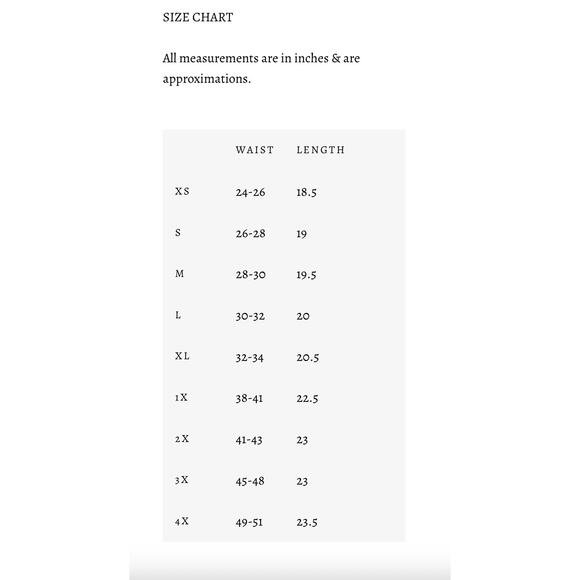 SIZE CHART

All measurements are in inches & are approximations.

| | WAIST | LENGTH |
|---|---|---|
| XS | 24-26 | 18.5 |
| S | 26-28 | 19 |
| M | 28-30 | 19.5 |
| L | 30-32 | 20 |
| XL | 32-34 | 20.5 |
| 1X | 38-41 | 22.5 |
| 2X | 41-43 | 23 |
| 3X | 45-48 | 23 |
| 4X | 49-51 | 23.5 |